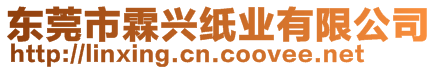 东莞市霖兴纸业有限公司
http://linxing.cn.coovee.net